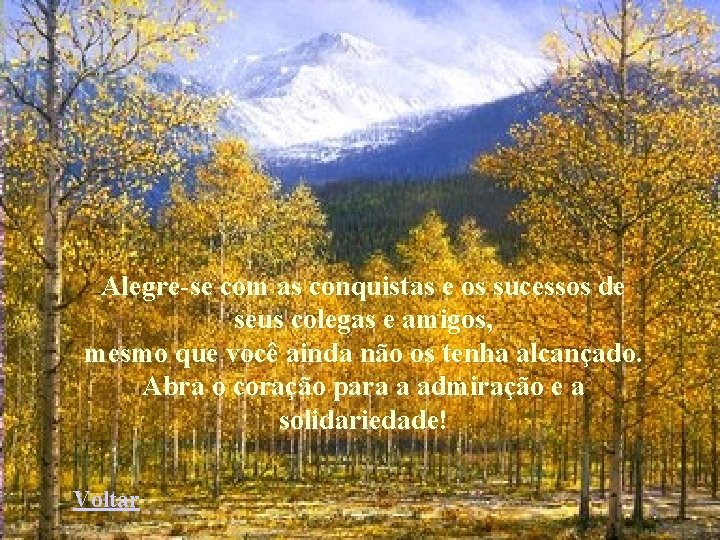 Alegre-se com as conquistas e os sucessos de seus colegas e amigos,
mesmo que você ainda não os tenha alcançado.
Abra o coração para a admiração e a solidariedade!

Voltar